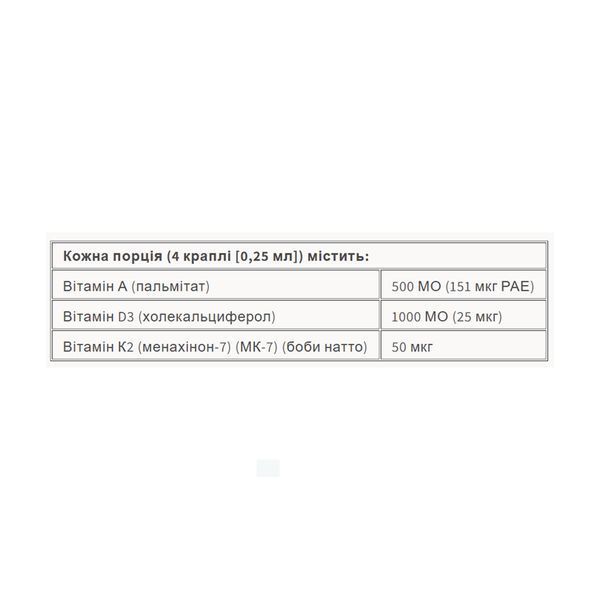 | Кожна порція (4 краплі [0,25 мл]) містить: | |
|---|---|
| Вітамін А (пальмітат) | 500 МО (151 мкг РАЕ) |
| Вітамін D3 (холекальциферол) | 1000 МО (25 мкг) |
| Вітамін К2 (менахінон-7) (МК-7) (боби натто) | 50 мкг |